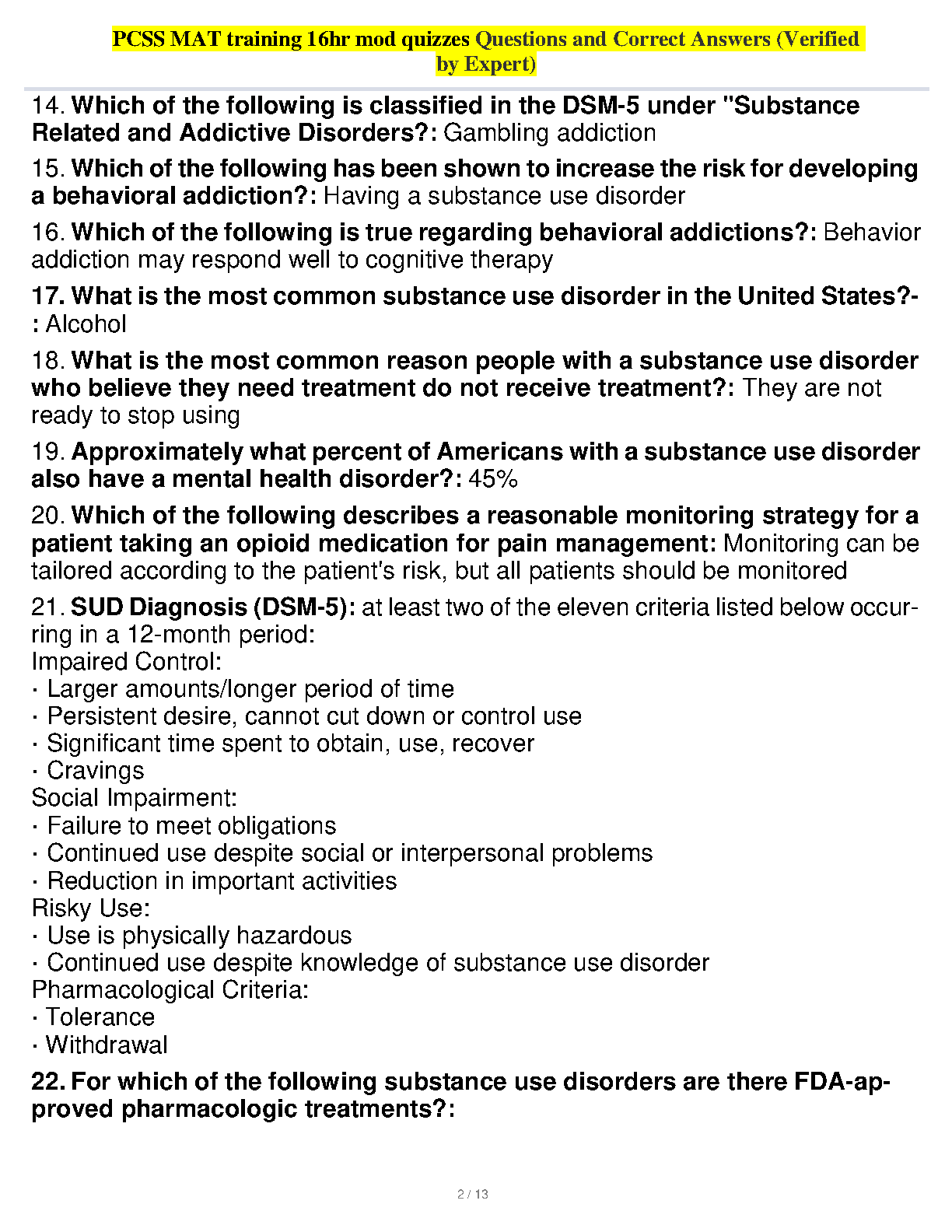 PCSS MAT training 16hr mod quizzes Questions and Correct Answers (Verified by Expert)

14. Which of the following is classified in the DSM-5 under "Substance Related and Addictive Disorders?: Gambling addiction

15. Which of the following has been shown to increase the risk for developing a behavioral addiction?: Having a substance use disorder

16. Which of the following is true regarding behavioral addictions?: Behavior addiction may respond well to cognitive therapy

17. What is the most common substance use disorder in the United States?-: Alcohol

18. What is the most common reason people with a substance use disorder who believe they need treatment do not receive treatment?: They are not ready to stop using

19. Approximately what percent of Americans with a substance use disorder also have a mental health disorder?: 45%

20. Which of the following describes a reasonable monitoring strategy for a patient taking an opioid medication for pain management: Monitoring can be tailored according to the patient's risk, but all patients should be monitored

21. SUD Diagnosis (DSM-5): at least two of the eleven criteria listed below occurring in a 12-month period:
Impaired Control:
· Larger amounts/longer period of time
· Persistent desire, cannot cut down or control use
· Significant time spent to obtain, use, recover
· Cravings
Social Impairment:
· Failure to meet obligations
· Continued use despite social or interpersonal problems
· Reduction in important activities
Risky Use:
· Use is physically hazardous
· Continued use despite knowledge of substance use disorder
Pharmacological Criteria:
· Tolerance
· Withdrawal

22. For which of the following substance use disorders are there FDA-approved pharmacologic treatments?:

2 / 13